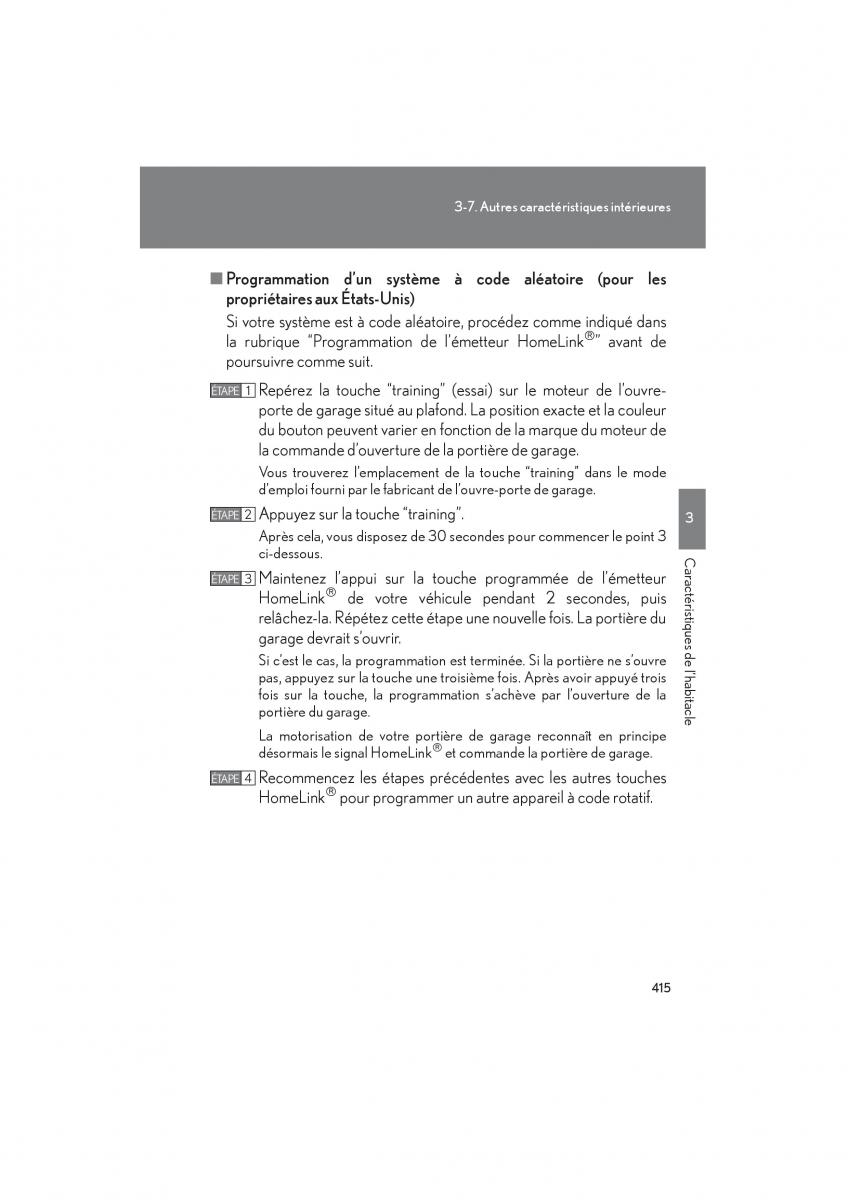 3-7. Autres caractéristiques intérieures

■ Programmation d'un système à code aléatoire (pour les propriétaires aux États-Unis)

Si votre système est à code aléatoire, procédez comme indiqué dans la rubrique "Programmation de l'émetteur HomeLink®" avant de poursuivre comme suit.

ÉTAPE 1 Repérez la touche "training" (essai) sur le moteur de l'ouvre-porte de garage situé au plafond. La position exacte et la couleur du bouton peuvent varier en fonction de la marque du moteur de la commande d'ouverture de la portière de garage.

Vous trouverez l'emplacement de la touche "training" dans le mode d'emploi fourni par le fabricant de l'ouvre-porte de garage.

ÉTAPE 2 Appuyez sur la touche "training".

Après cela, vous disposez de 30 secondes pour commencer le point 3 ci-dessous.

ÉTAPE 3 Maintenez l'appui sur la touche programmée de l'émetteur HomeLink® de votre véhicule pendant 2 secondes, puis relâchez-la. Répétez cette étape une nouvelle fois. La portière du garage devrait s'ouvrir.

Si c'est le cas, la programmation est terminée. Si la portière ne s'ouvre pas, appuyez sur la touche une troisième fois. Après avoir appuyé trois fois sur la touche, la programmation s'achève par l'ouverture de la portière du garage.

La motorisation de votre portière de garage reconnaît en principe désormais le signal HomeLink® et commande la portière de garage.

ÉTAPE 4 Recommencez les étapes précédentes avec les autres touches HomeLink® pour programmer un autre appareil à code rotatif.

3

Caractéristiques de l'habitacle

415